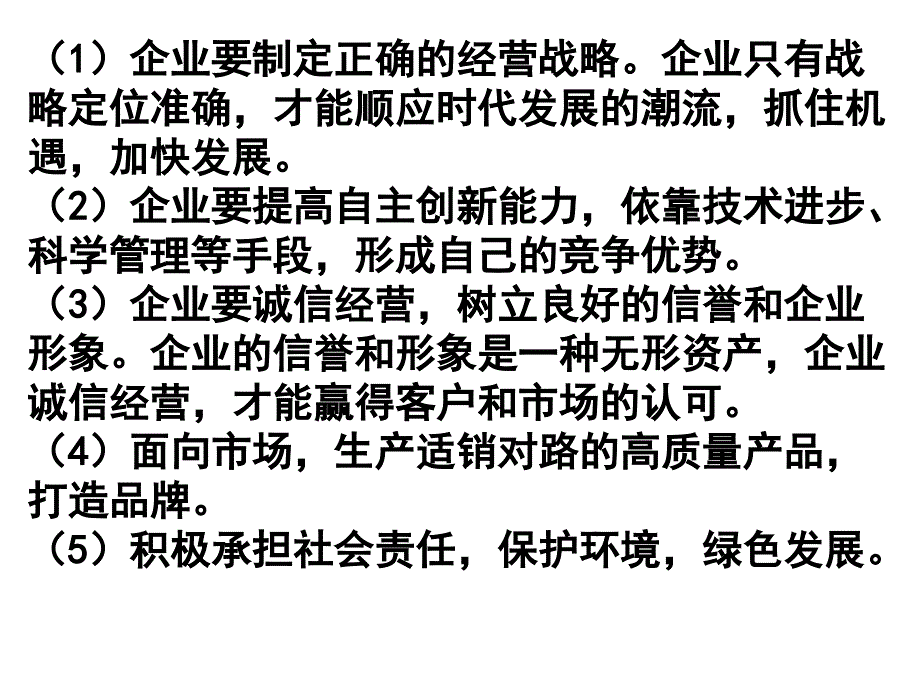 （1）企业要制定正确的经营战略。企业只有战略定位准确，才能顺应时代发展的潮流，抓住机遇，加快发展。

（2）企业要提高自主创新能力，依靠技术进步、科学管理等手段，形成自己的竞争优势。

（3）企业要诚信经营，树立良好的信誉和企业形象。企业的信誉和形象是一种无形资产，企业诚信经营，才能赢得客户和市场的认可。

（4）面向市场，生产适销对路的高质量产品，打造品牌。

（5）积极承担社会责任，保护环境，绿色发展。